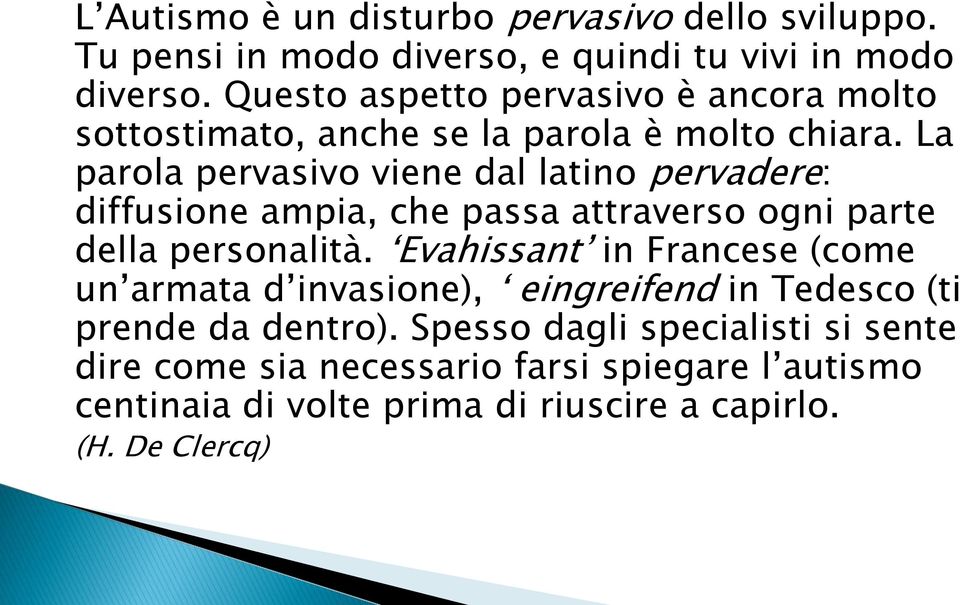 L’Autismo è un disturbo pervasivo dello sviluppo. Tu pensi in modo diverso, e quindi tu vivi in modo diverso. Questo aspetto pervasivo è ancora molto sottostimato, anche se la parola è molto chiara. La parola pervasivo viene dal latino pervadere: diffusione ampia, che passa attraverso ogni parte della personalità. ‘Evahissant’ in Francese (come un’armata d’invasione), ‘ eingreifend in Tedesco (ti prende da dentro). Spesso dagli specialisti si sente dire come sia necessario farsi spiegare l’autismo centinaia di volte prima di riuscire a capirlo.
(H. De Clercq)